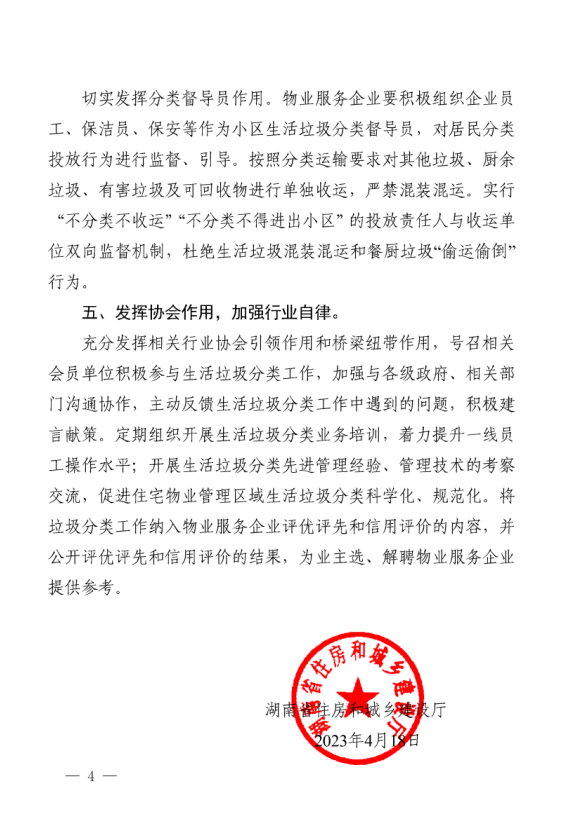 切实发挥分类督导员作用。物业服务企业要积极组织企业员工、保洁员、保安等作为小区生活垃圾分类督导员，对居民分类投放行为进行监督、引导。按照分类运输要求对其他垃圾、厨余垃圾、有害垃圾及可回收物进行单独收运，严禁混装混运。实行“不分类不收运”“不分类不得进出小区”的投放责任人与收运单位双向监督机制，杜绝生活垃圾混装混运和餐厨垃圾“偷运偷倒”行为。

五、发挥协会作用，加强行业自律。

充分发挥相关行业协会引领作用和桥梁纽带作用，号召相关会员单位积极参与生活垃圾分类工作，加强与各级政府、相关部门沟通协作，主动反馈生活垃圾分类工作中遇到的问题，积极建言献策。定期组织开展生活垃圾分类业务培训，着力提升一线员工操作水平；开展生活垃圾分类先进管理经验、管理技术的考察交流，促进住宅物业管理区域生活垃圾分类科学化、规范化。将垃圾分类工作纳入物业服务企业评优评先和信用评价的内容，并公开评优评先和信用评价的结果，为业主选、解聘物业服务企业提供参考。

湖南省住房和城乡建设厅

湖南省住房和城乡建设厅
2023年4月18日

— 4 —